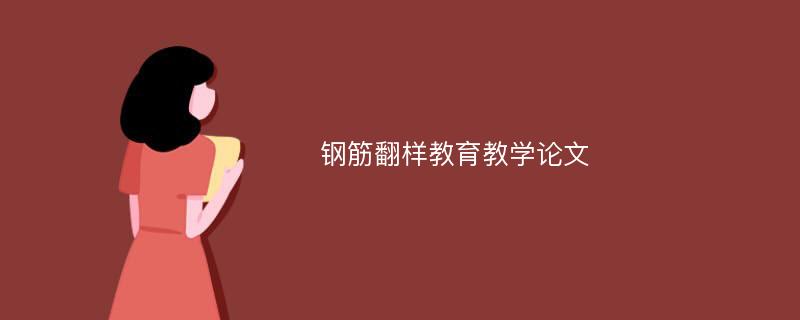 钢筋翻样教育教学论文